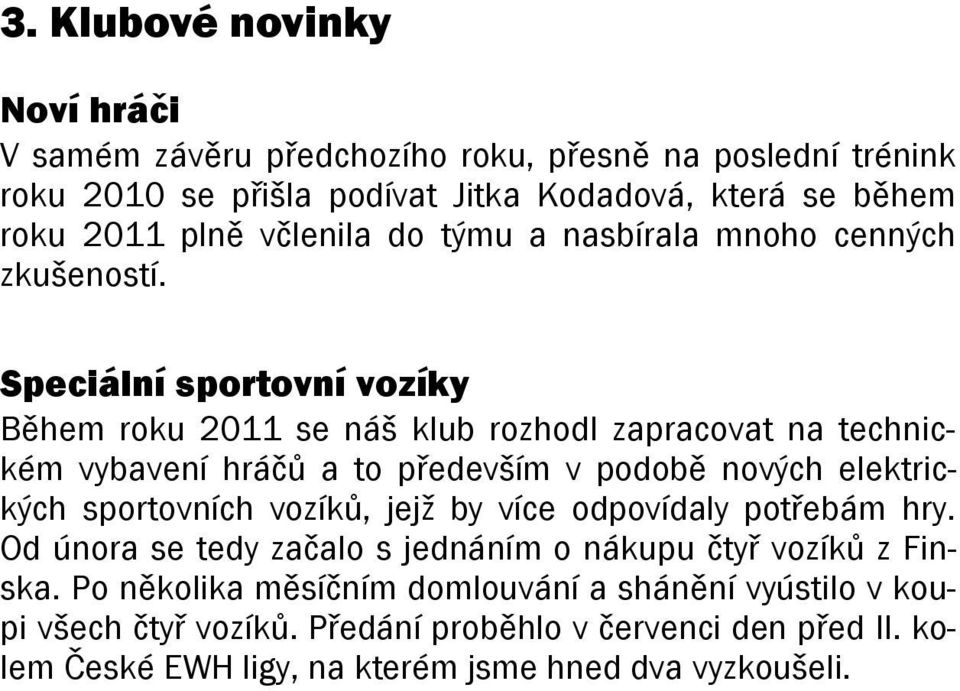 3. Klubové novinky

Noví hráči
V samém závěru předchozího roku, přesně na poslední trénink roku 2010 se přišla podívat Jitka Kodadová, která se během roku 2011 plně včlenila do týmu a nasbírala mnoho cenných zkušeností.

Speciální sportovní vozíky
Během roku 2011 se náš klub rozhodl zapracovat na technickém vybavení hráčů a to především v podobě nových elektrických sportovních vozíků, jejž by více odpovídaly potřebám hry. Od února se tedy začalo s jednáním o nákupu čtyř vozíků z Finska. Po několika měsíčním domlouvání a shánění vyústilo v koupi všech čtyř vozíků. Předání proběhlo v červenci den před II. kolem České EWH ligy, na kterém jsme hned dva vyzkoušeli.